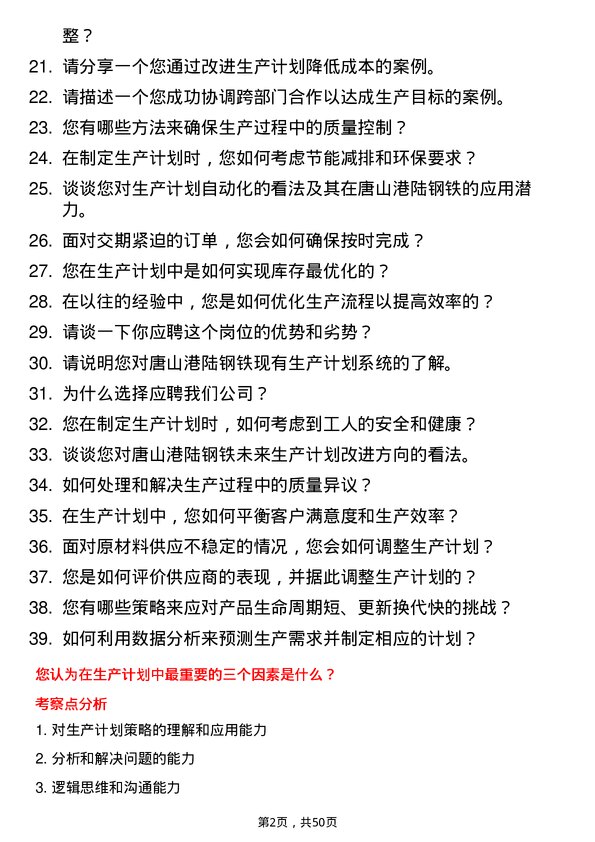 整？

21. 请分享一个您通过改进生产计划降低成本的案例。

22. 请描述一个您成功协调跨部门合作以达成生产目标的案例。

23. 您有哪些方法来确保生产过程中的质量控制？

24. 在制定生产计划时，您如何考虑节能减排和环保要求？

25. 谈谈您对生产计划自动化的看法及其在唐山港陆钢铁的应用潜力。

26. 面对交期紧迫的订单，您会如何确保按时完成？

27. 您在生产计划中是如何实现库存最优化的？

28. 在以往的经验中，您是如何优化生产流程以提高效率的？

29. 请谈一下你应聘这个岗位的优势和劣势？

30. 请说明您对唐山港陆钢铁现有生产计划系统的了解。

31. 为什么选择应聘我们公司？

32. 您在制定生产计划时，如何考虑到工人的安全和健康？

33. 谈谈您对唐山港陆钢铁未来生产计划改进方向的看法。

34. 如何处理和解决生产过程中的质量异议？

35. 在生产计划中，您如何平衡客户满意度和生产效率？

36. 面对原材料供应不稳定的情况，您会如何调整生产计划？

37. 您是如何评价供应商的表现，并据此调整生产计划的？

38. 您有哪些策略来应对产品生命周期短、更新换代快的挑战？

39. 如何利用数据分析来预测生产需求并制定相应的计划？

您认为在生产计划中最重要的三个因素是什么？

考察点分析

1. 对生产计划策略的理解和应用能力

2. 分析和解决问题的能力

3. 逻辑思维和沟通能力

第2页，共50页